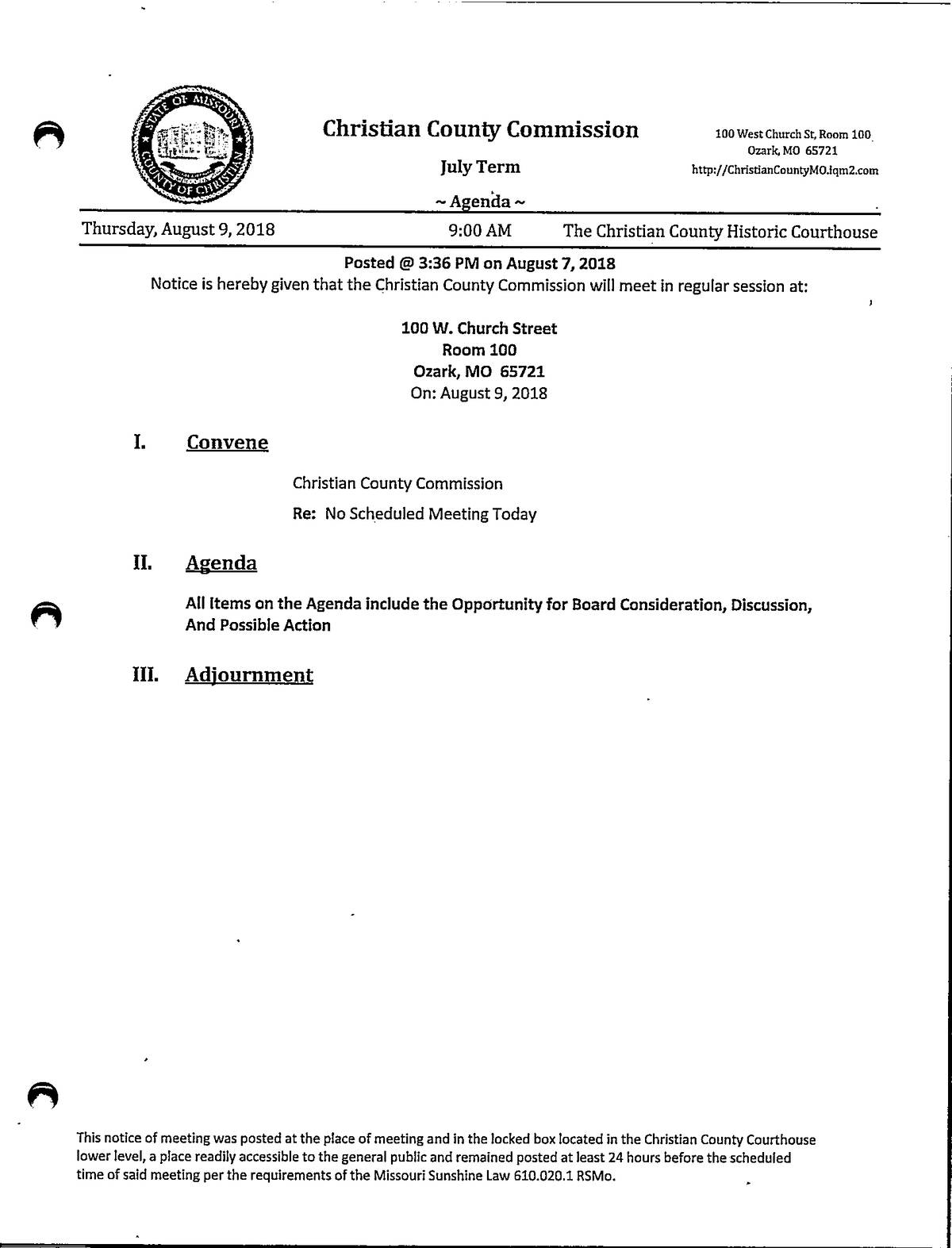 STATE OF MISSOURI
COUNTY OF CHRISTIAN

Christian County Commission

July Term

~ Agenda ~

100 West Church St, Room 100
Ozark, MO 65721
http://ChristianCountyMO.iqm2.com

Thursday, August 9, 2018 9:00 AM The Christian County Historic Courthouse

Posted @ 3:36 PM on August 7, 2018

Notice is hereby given that the Christian County Commission will meet in regular session at:

100 W. Church Street
Room 100
Ozark, MO 65721
On: August 9, 2018

I. Convene

Christian County Commission

Re: No Scheduled Meeting Today

II. Agenda

All Items on the Agenda include the Opportunity for Board Consideration, Discussion, And Possible Action

III. Adjournment

This notice of meeting was posted at the place of meeting and in the locked box located in the Christian County Courthouse lower level, a place readily accessible to the general public and remained posted at least 24 hours before the scheduled time of said meeting per the requirements of the Missouri Sunshine Law 610.020.1 RSMo.